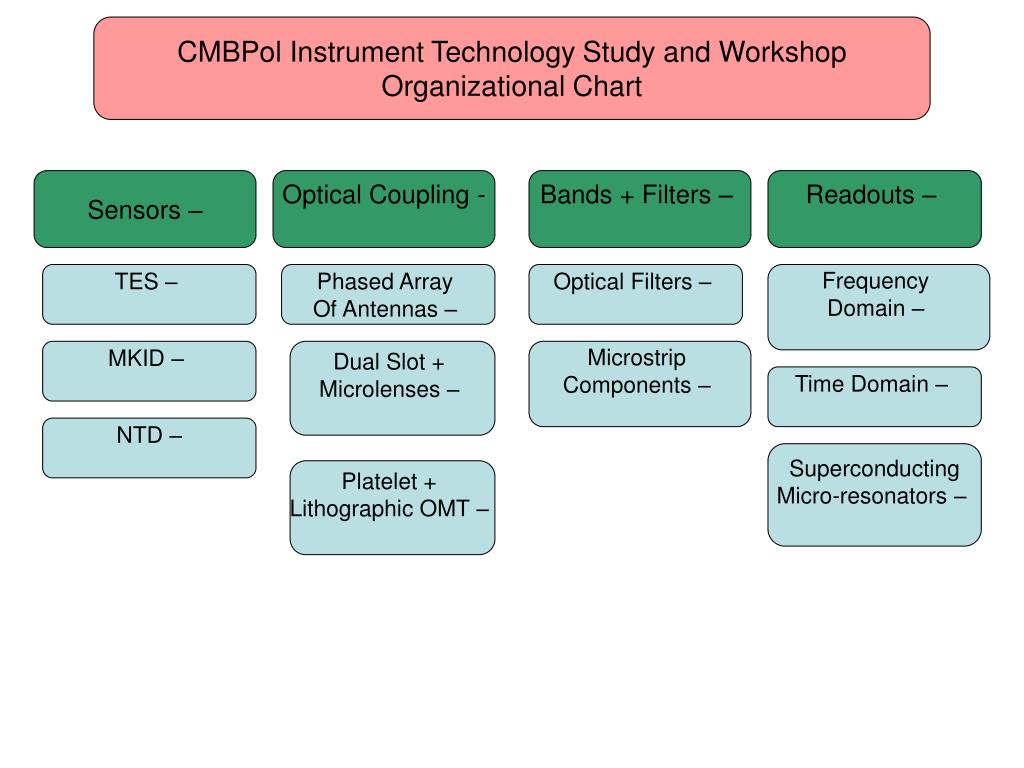 CMBPol Instrument Technology Study and Workshop
Organizational Chart

Sensors –

TES –

MKID –

NTD –

Optical Coupling -

Phased Array Of Antennas –

Dual Slot + Microlenses –

Platelet + Lithographic OMT –

Bands + Filters –

Optical Filters –

Microstrip Components –

Readouts –

Frequency Domain –

Time Domain –

Superconducting Micro-resonators –